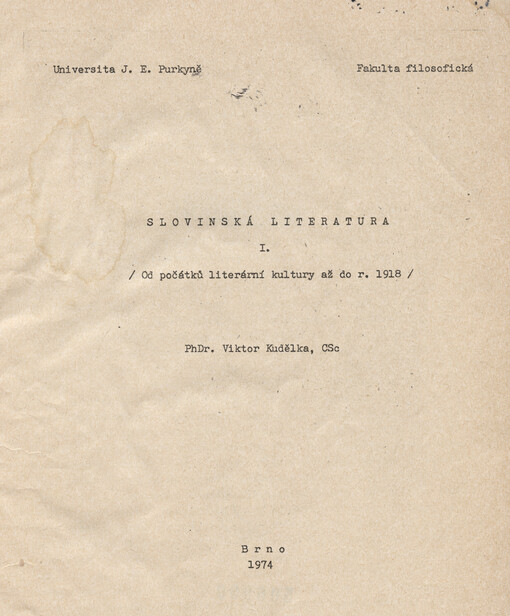 Universita J. E. Purkyně

Fakulta filosofická

SLOVINSKÁ LITERATURA

I.

/ Od počátků literární kultury až do r. 1918 /

PhDr. Viktor Kudělka, CSc

Brno
1974